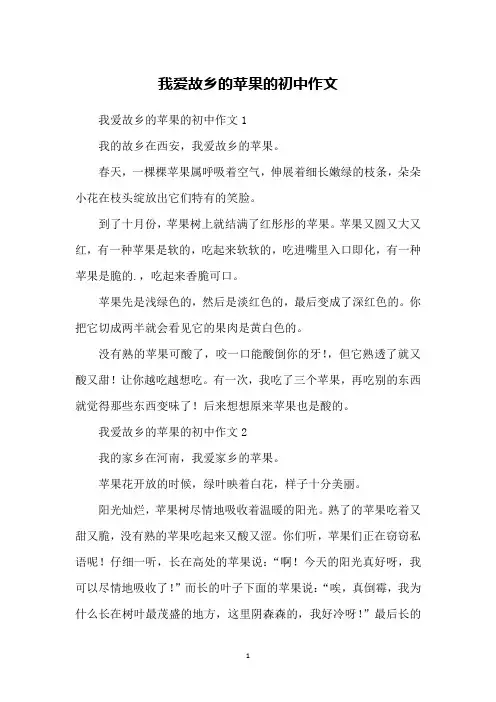 我爱故乡的苹果的初中作文

我爱故乡的苹果的初中作文 1

我的故乡在西安，我爱故乡的苹果。

春天，一棵棵苹果属呼吸着空气，伸展着细长嫩绿的枝条，朵朵小花在枝头绽放出它们特有的笑脸。

到了十月份，苹果树上就结满了红彤彤的苹果。苹果又圆又大又红，有一种苹果是软的，吃起来软软的，吃进嘴里入口即化，有一种苹果是脆的.，吃起来香脆可口。

苹果先是浅绿色的，然后是淡红色的，最后变成了深红色的。你把它切成两半就会看见它的果肉是黄白色的。

没有熟的苹果可酸了，咬一口能酸倒你的牙!，但它熟透了就又酸又甜！让你越吃越想吃。有一次，我吃了三个苹果，再吃别的东西就觉得那些东西变味了！后来想想原来苹果也是酸的。

我爱故乡的苹果的初中作文 2

我的家乡在河南，我爱家乡的苹果。

苹果花开放的时候，绿叶映着白花，样子十分美丽。

阳光灿烂，苹果树尽情地吸收着温暖的阳光。熟了的苹果吃着又甜又脆，没有熟的苹果吃起来又酸又涩。你们听，苹果们正在窃窃私语呢！仔细一听，长在高处的苹果说：“啊！今天的阳光真好呀，我可以尽情地吸收了！”而长的叶子下面的苹果说：“唉，真倒霉，我为什么长在树叶最茂盛的地方，这里阴森森的，我好冷呀！”最后长的

1